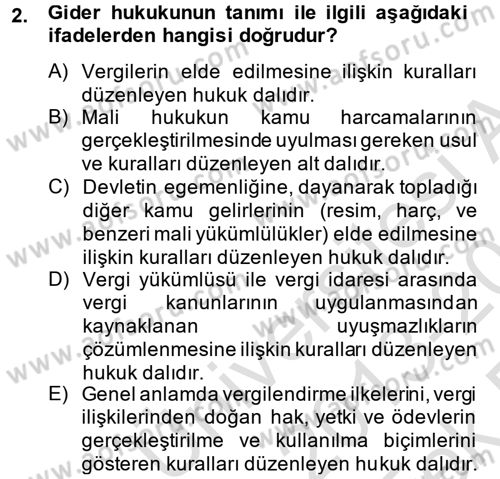 2. Gider hukukunun tanımı ile ilgili aşağıdaki ifadelerden hangisi doğrudur?

A) Vergilerin elde edilmesine ilişkin kuralları düzenleyen hukuk dalıdır.
B) Mali hukukun kamu harcamalarının gerçekleştirilmesinde uyulması gereken usul ve kuralları düzenleyen alt dalıdır.
C) Devletin egemenliğine, dayanarak topladığı diğer kamu gelirlerinin (resim, harç, ve benzeri mali yükümlülükler) elde edilmesine ilişkin kuralları düzenleyen hukuk dalıdır.
D) Vergi yükümlüsü ile vergi idaresi arasında vergi kanunlarının uygulanmasından kaynaklanan uyuşmazlıkların çözümlenmesine ilişkin kuralları düzenleyen hukuk dalıdır.
E) Genel anlamda vergilendirme ilkelerini, vergi ilişkilerinden doğan hak, yetki ve ödevlerin gerçekleştirilme ve kullanılma biçimlerini gösteren kuralları düzenleyen hukuk dalıdır.

www.aofsoru.com